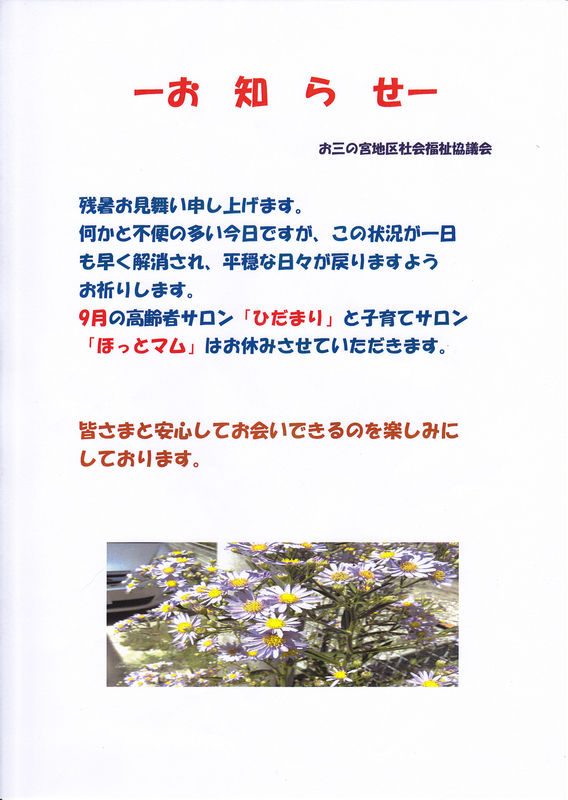 ーお 知 ら せー

お三の宮地区社会福祉協議会

残暑お見舞い申し上げます。
何かと不便の多い今日ですが、この状況が一日も早く解消され、平穏な日々が戻りますようお祈りします。
9月の高齢者サロン「ひだまり」と子育てサロン「ほっとマム」はお休みさせていただきます。

皆さまと安心してお会いできるのを楽しみにしております。